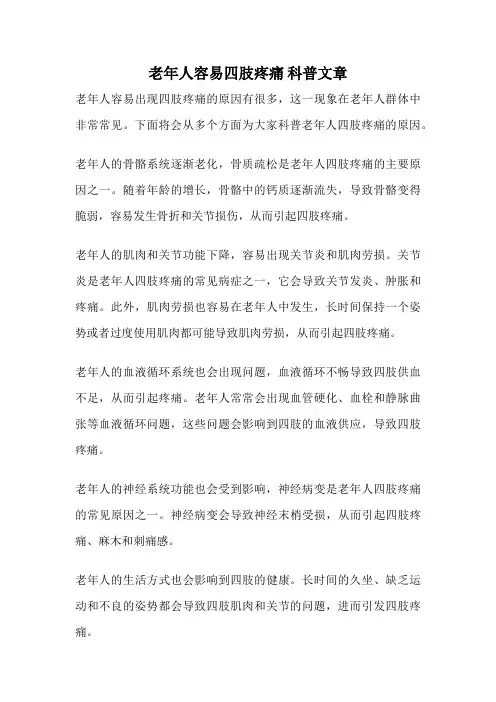 老年人容易四肢疼痛 科普文章

老年人容易出现四肢疼痛的原因有很多，这一现象在老年人群体中非常常见。下面将会从多个方面为大家科普老年人四肢疼痛的原因。

老年人的骨骼系统逐渐老化，骨质疏松是老年人四肢疼痛的主要原因之一。随着年龄的增长，骨骼中的钙质逐渐流失，导致骨骼变得脆弱，容易发生骨折和关节损伤，从而引起四肢疼痛。

老年人的肌肉和关节功能下降，容易出现关节炎和肌肉劳损。关节炎是老年人四肢疼痛的常见病症之一，它会导致关节发炎、肿胀和疼痛。此外，肌肉劳损也容易在老年人中发生，长时间保持一个姿势或者过度使用肌肉都可能导致肌肉劳损，从而引起四肢疼痛。

老年人的血液循环系统也会出现问题，血液循环不畅导致四肢供血不足，从而引起疼痛。老年人常常会出现血管硬化、血栓和静脉曲张等血液循环问题，这些问题会影响到四肢的血液供应，导致四肢疼痛。

老年人的神经系统功能也会受到影响，神经病变是老年人四肢疼痛的常见原因之一。神经病变会导致神经末梢受损，从而引起四肢疼痛、麻木和刺痛感。

老年人的生活方式也会影响到四肢的健康。长时间的久坐、缺乏运动和不良的姿势都会导致四肢肌肉和关节的问题，进而引发四肢疼痛。